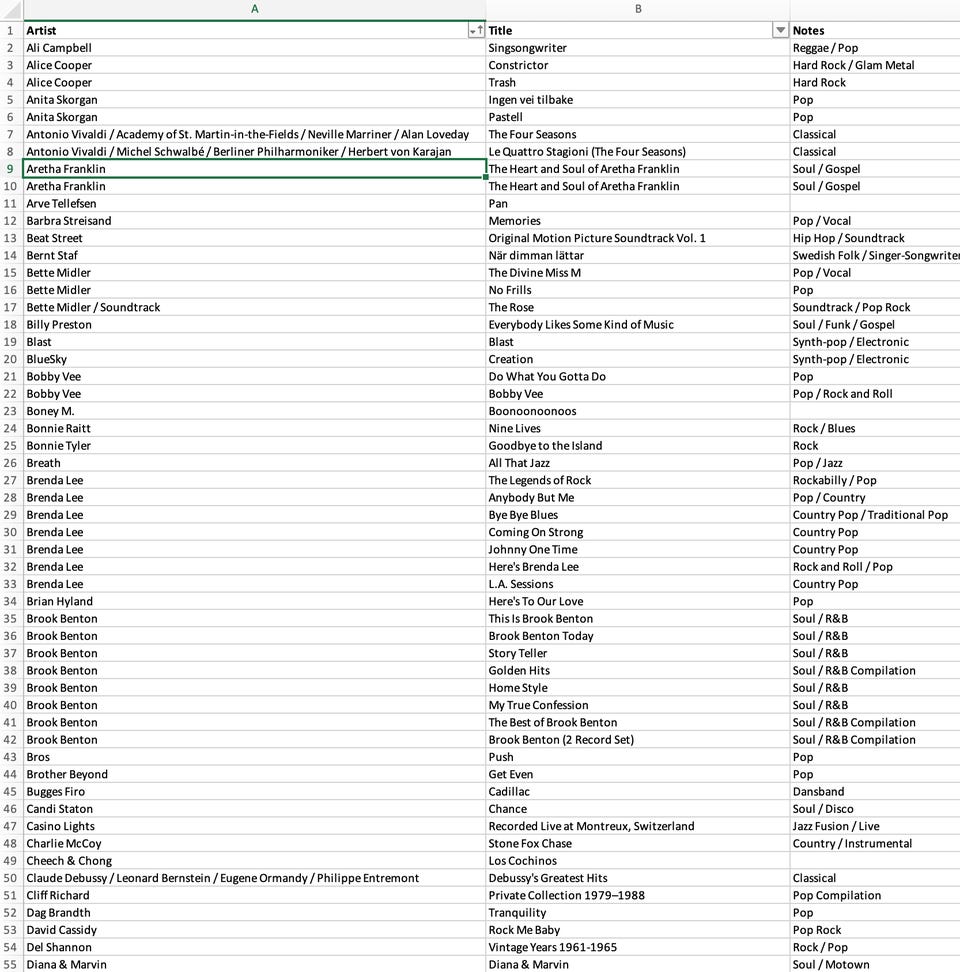 | | A | B | |
|---|---|---|---|
| 1 | Artist | Title | Notes |
| 2 | Ali Campbell | Singsongwriter | Reggae / Pop |
| 3 | Alice Cooper | Constrictor | Hard Rock / Glam Metal |
| 4 | Alice Cooper | Trash | Hard Rock |
| 5 | Anita Skorgan | Ingen vei tilbake | Pop |
| 6 | Anita Skorgan | Pastell | Pop |
| 7 | Antonio Vivaldi / Academy of St. Martin-in-the-Fields / Neville Marriner / Alan Loveday | The Four Seasons | Classical |
| 8 | Antonio Vivaldi / Michel Schwalbé / Berliner Philharmoniker / Herbert von Karajan | Le Quattro Stagioni (The Four Seasons) | Classical |
| 9 | Aretha Franklin | The Heart and Soul of Aretha Franklin | Soul / Gospel |
| 10 | Aretha Franklin | The Heart and Soul of Aretha Franklin | Soul / Gospel |
| 11 | Arve Tellefsen | Pan | |
| 12 | Barbra Streisand | Memories | Pop / Vocal |
| 13 | Beat Street | Original Motion Picture Soundtrack Vol. 1 | Hip Hop / Soundtrack |
| 14 | Bernt Staf | När dimman lättar | Swedish Folk / Singer-Songwriter |
| 15 | Bette Midler | The Divine Miss M | Pop / Vocal |
| 16 | Bette Midler | No Frills | Pop |
| 17 | Bette Midler / Soundtrack | The Rose | Soundtrack / Pop Rock |
| 18 | Billy Preston | Everybody Likes Some Kind of Music | Soul / Funk / Gospel |
| 19 | Blast | Blast | Synth-pop / Electronic |
| 20 | BlueSky | Creation | Synth-pop / Electronic |
| 21 | Bobby Vee | Do What You Gotta Do | Pop |
| 22 | Bobby Vee | Bobby Vee | Pop / Rock and Roll |
| 23 | Boney M. | Boonoonoonoos | |
| 24 | Bonnie Raitt | Nine Lives | Rock / Blues |
| 25 | Bonnie Tyler | Goodbye to the Island | Rock |
| 26 | Breath | All That Jazz | Pop / Jazz |
| 27 | Brenda Lee | The Legends of Rock | Rockabilly / Pop |
| 28 | Brenda Lee | Anybody But Me | Pop / Country |
| 29 | Brenda Lee | Bye Bye Blues | Country Pop / Traditional Pop |
| 30 | Brenda Lee | Coming On Strong | Country Pop |
| 31 | Brenda Lee | Johnny One Time | Country Pop |
| 32 | Brenda Lee | Here's Brenda Lee | Rock and Roll / Pop |
| 33 | Brenda Lee | L.A. Sessions | Country Pop |
| 34 | Brian Hyland | Here's To Our Love | Pop |
| 35 | Brook Benton | This Is Brook Benton | Soul / R&B |
| 36 | Brook Benton | Brook Benton Today | Soul / R&B |
| 37 | Brook Benton | Story Teller | Soul / R&B |
| 38 | Brook Benton | Golden Hits | Soul / R&B Compilation |
| 39 | Brook Benton | Home Style | Soul / R&B |
| 40 | Brook Benton | My True Confession | Soul / R&B |
| 41 | Brook Benton | The Best of Brook Benton | Soul / R&B Compilation |
| 42 | Brook Benton | Brook Benton (2 Record Set) | Soul / R&B Compilation |
| 43 | Bros | Push | Pop |
| 44 | Brother Beyond | Get Even | Pop |
| 45 | Bugges Firo | Cadillac | Dansband |
| 46 | Candi Staton | Chance | Soul / Disco |
| 47 | Casino Lights | Recorded Live at Montreux, Switzerland | Jazz Fusion / Live |
| 48 | Charlie McCoy | Stone Fox Chase | Country / Instrumental |
| 49 | Cheech & Chong | Los Cochinos | |
| 50 | Claude Debussy / Leonard Bernstein / Eugene Ormandy / Philippe Entremont | Debussy's Greatest Hits | Classical |
| 51 | Cliff Richard | Private Collection 1979–1988 | Pop Compilation |
| 52 | Dag Brandth | Tranquility | Pop |
| 53 | David Cassidy | Rock Me Baby | Pop Rock |
| 54 | Del Shannon | Vintage Years 1961-1965 | Rock / Pop |
| 55 | Diana & Marvin | Diana & Marvin | Soul / Motown |